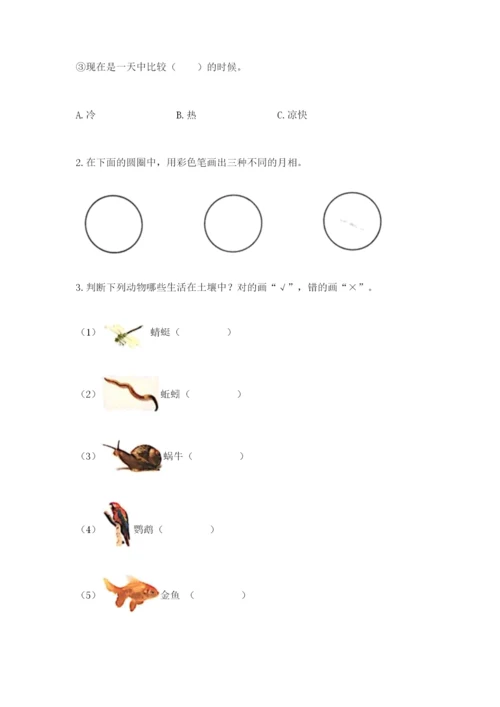 ③现在是一天中比较（　　）的时候。

A. 冷　　　　B. 热　　　　C. 凉快

2. 在下面的圆圈中，用彩色笔画出三种不同的月相。

3. 判断下列动物哪些生活在土壤中？对的画“√”，错的画“×”。

（1）蜻蜓（　　　　）

（2）蚯蚓（　　　　）

（3）蜗牛（　　　　）

（4）鹦鹉（　　　　）

（5）金鱼（　　　　）